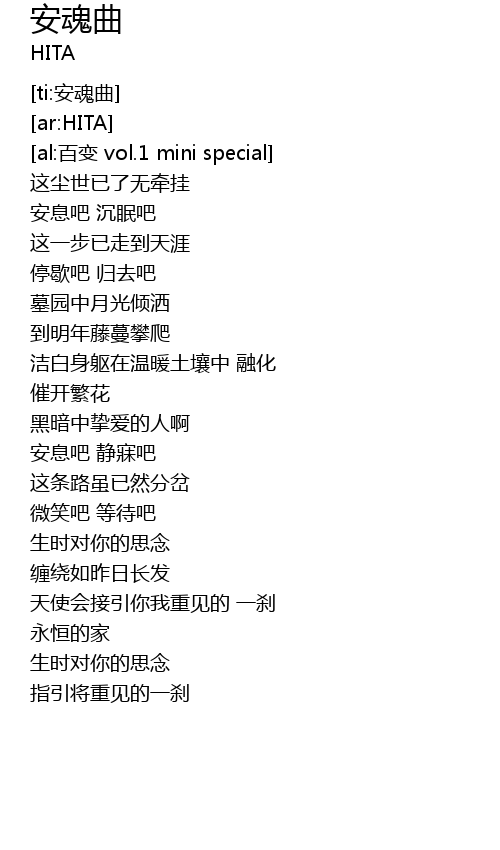 安魂曲
HITA

[ti:安魂曲]
[ar:HITA]
[al:百变 vol.1 mini special]
这尘世已了无牵挂
安息吧 沉眠吧
这一步已走到天涯
停歇吧 归去吧
墓园中月光倾洒
到明年藤蔓攀爬
洁白身躯在温暖土壤中 融化
催开繁花
黑暗中挚爱的人啊
安息吧 静寐吧
这条路虽已然分岔
微笑吧 等待吧
生时对你的思念
缠绕如昨日长发
天使会接引你我重见的 一刹
永恒的家
生时对你的思念
指引将重见的一刹